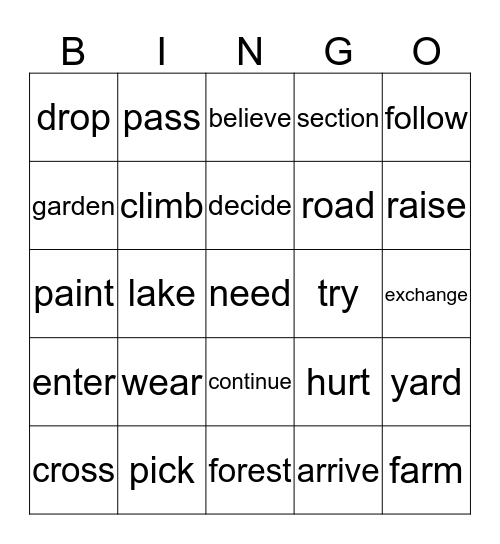 | B | I | N | G | O |
|---|---|---|---|---|
| drop | pass | believe | section | follow |
| garden | climb | decide | road | raise |
| paint | lake | need | try | exchange |
| enter | wear | continue | hurt | yard |
| cross | pick | forest | arrive | farm |